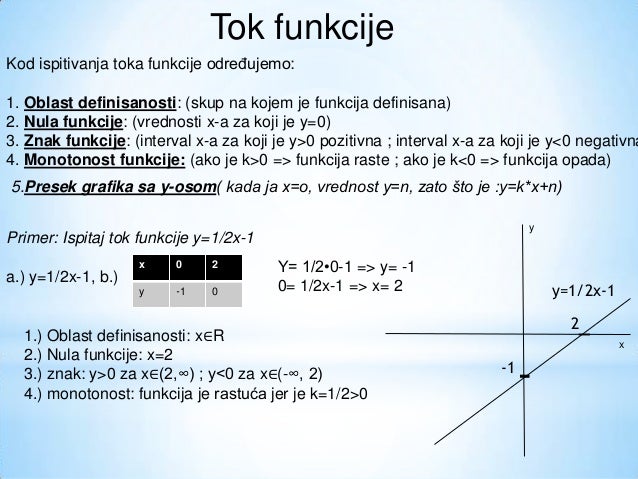 Tok funkcije

Kod ispitivanja toka funkcije određujemo:

1. Oblast definisanosti: (skup na kojem je funkcija definisana)
2. Nula funkcije: (vrednosti x-a za koji je y=0)
3. Znak funkcije: (interval x-a za koji je y>0 pozitivna ; interval x-a za koji je y<0 negativna
4. Monotonost funkcije: (ako je k>0 => funkcija raste ; ako je k<0 => funkcija opada)
5.Presek grafika sa y-osom( kada ja x=o, vrednost y=n, zato što je :y=k*x+n)

Primer: Ispitaj tok funkcije y=1/2x-1

a.) y=1/2x-1, b.)

| x | 0 | 2 |
|---|---|---|
| y | -1 | 0 |

Y= 1/2•0-1 => y= -1
0= 1/2x-1 => x= 2

1.) Oblast definisanosti: x∈R
2.) Nula funkcije: x=2
3.) znak: y>0 za x∈(2,∞) ; y<0 za x∈(-∞, 2)
4.) monotonost: funkcija je rastuća jer je k=1/2>0

y
y=1/2x-1
2
x
-1